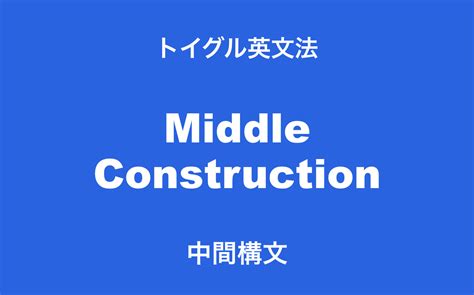 トイグル英文法

Middle Construction

中間構文